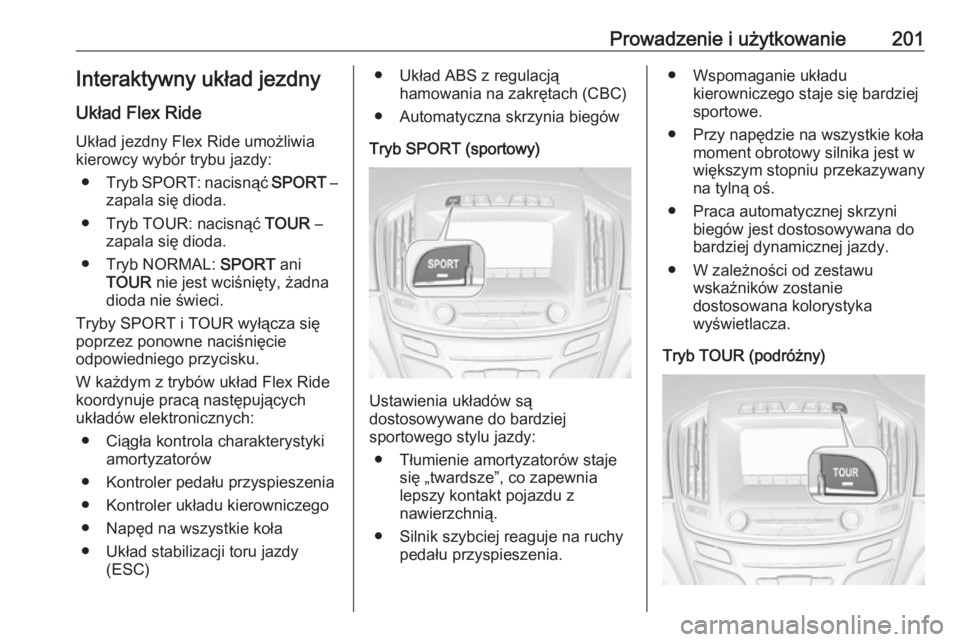 Prowadzenie i użytkowanie 201

Interaktywny układ jezdny

Układ Flex Ride

Układ jezdny Flex Ride umożliwia kierowcy wybór trybu jazdy:

● Tryb SPORT: nacisnąć SPORT – zapala się dioda.

● Tryb TOUR: nacisnąć TOUR – zapala się dioda.

● Tryb NORMAL: SPORT ani TOUR nie jest wciśnięty, żadna dioda nie świeci.

Tryby SPORT i TOUR wyłącza się poprzez ponowne naciśnięcie odpowiedniego przycisku.

W każdym z trybów układ Flex Ride koordynuje pracą następujących układów elektronicznych:

● Ciągła kontrola charakterystyki amortyzatorów

● Kontroler pedału przyspieszenia

● Kontroler układu kierowniczego

● Napęd na wszystkie koła

● Układ stabilizacji toru jazdy (ESC)

● Układ ABS z regulacją hamowania na zakrętach (CBC)

● Automatyczna skrzynia biegów

Tryb SPORT (sportowy)

SPORT

Ustawienia układów są dostosowywane do bardziej sportowego stylu jazdy:

● Tłumienie amortyzatorów staje się „twardsze”, co zapewnia lepszy kontakt pojazdu z nawierzchnią.

● Silnik szybciej reaguje na ruchy pedału przyspieszenia.

● Wspomaganie układu kierowniczego staje się bardziej sportowe.

● Przy napędzie na wszystkie koła moment obrotowy silnika jest w większym stopniu przekazywany na tylną oś.

● Praca automatycznej skrzyni biegów jest dostosowywana do bardziej dynamicznej jazdy.

● W zależności od zestawu wskaźników zostanie dostosowana kolorystyka wyświetlacza.

Tryb TOUR (podróżny)

TOUR

carmanualsonline.info